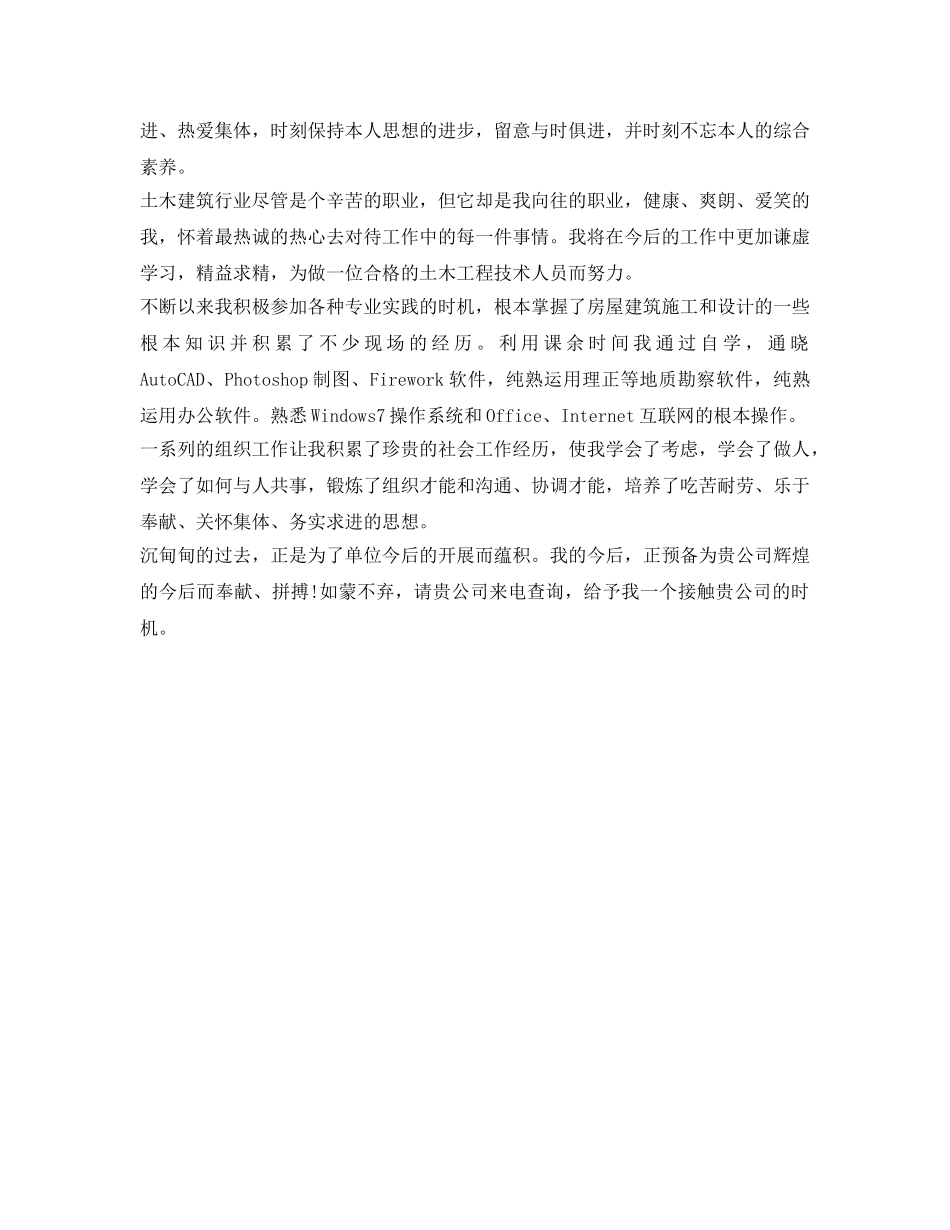 进、热爱集体，时刻保持本人思想的进步，留意与时俱进，并时刻不忘本人的综合素养。

土木建筑行业尽管是个辛苦的职业，但它却是我向往的职业，健康、爽朗、爱笑的我，怀着最热诚的热心去对待工作中的每一件事情。我将在今后的工作中更加谦虚学习，精益求精，为做一位合格的土木工程技术人员而努力。

不断以来我积极参加各种专业实践的时机，根本掌握了房屋建筑施工和设计的一些根本知识并积累了不少现场的经历。利用课余时间我通过自学，通晓AutoCAD、Photoshop制图、Firework软件，纯熟运用理正等地质勘察软件，纯熟运用办公软件。熟悉Windows7操作系统和Office、Internet互联网的根本操作。

一系列的组织工作让我积累了珍贵的社会工作经历，使我学会了考虑，学会了做人，学会了如何与人共事，锻炼了组织才能和沟通、协调才能，培养了吃苦耐劳、乐于奉献、关怀集体、务实求进的思想。

沉甸甸的过去，正是为了单位今后的开展而蕴积。我的今后，正预备为贵公司辉煌的今后而奉献、拼搏!如蒙不弃，请贵公司来电查询，给予我一个接触贵公司的时机。